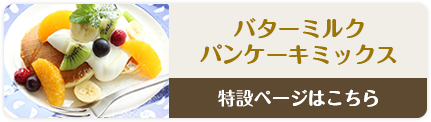 バターミルク
パンケーキミックス

特設ページはこちら